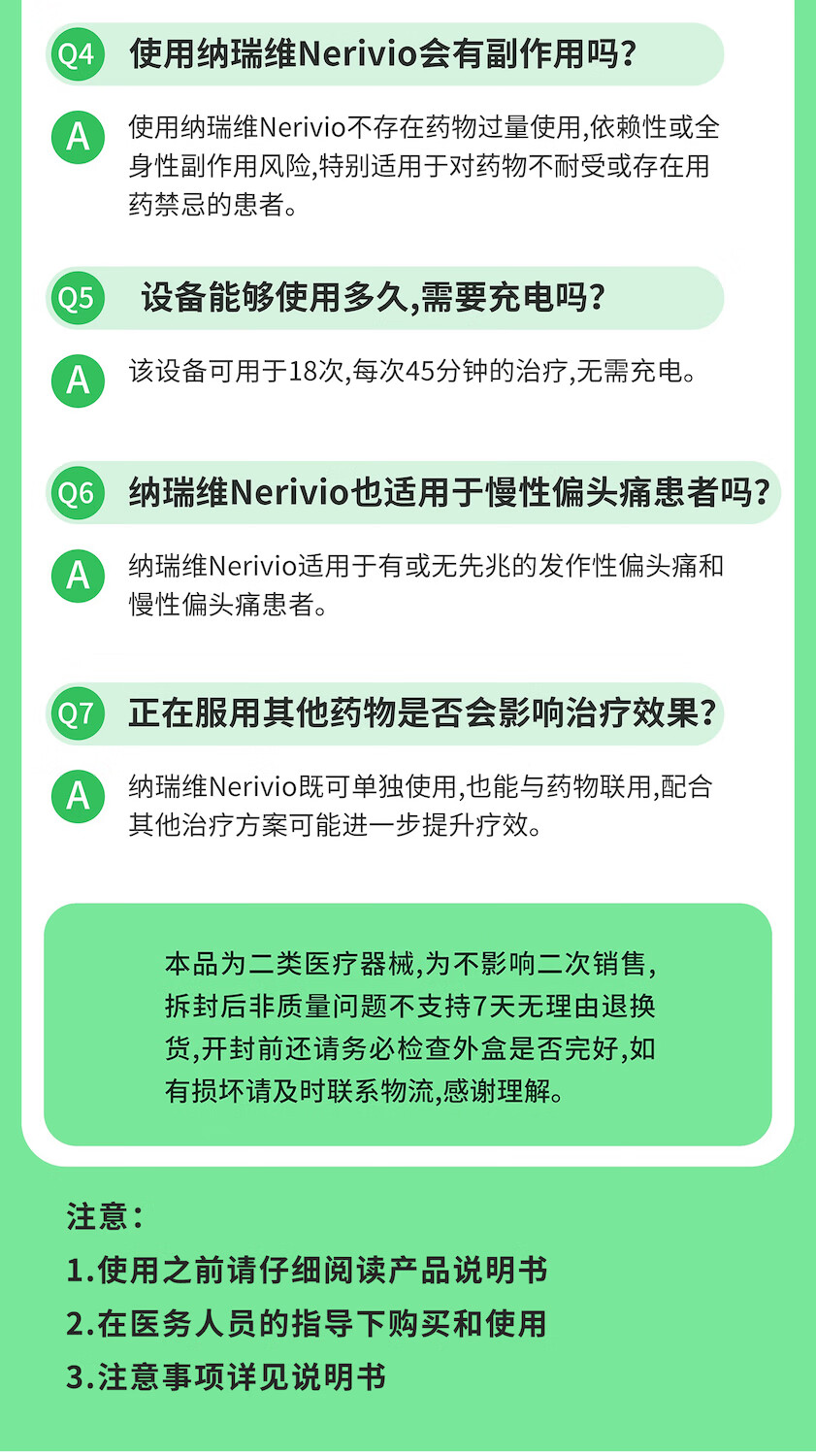 Q4 使用纳瑞维Nerivio会有副作用吗?

A 使用纳瑞维Nerivio不存在药物过量使用,依赖性或全身性副作用风险,特别适用于对药物不耐受或存在用药禁忌的患者。

Q5 设备能够使用多久,需要充电吗?

A 该设备可用于18次,每次45分钟的治疗,无需充电。

Q6 纳瑞维Nerivio也适用于慢性偏头痛患者吗?

A 纳瑞维Nerivio适用于有或无先兆的发作性偏头痛和慢性偏头痛患者。

Q7 正在服用其他药物是否会影响治疗效果?

A 纳瑞维Nerivio既可单独使用,也能与药物联用,配合其他治疗方案可能进一步提升疗效。

本品为二类医疗器械,为不影响二次销售,拆封后非质量问题不支持7天无理由退换货,开封前还请务必检查外盒是否完好,如有损坏请及时联系物流,感谢理解。

注意:
1.使用之前请仔细阅读产品说明书
2.在医务人员的指导下购买和使用
3.注意事项详见说明书